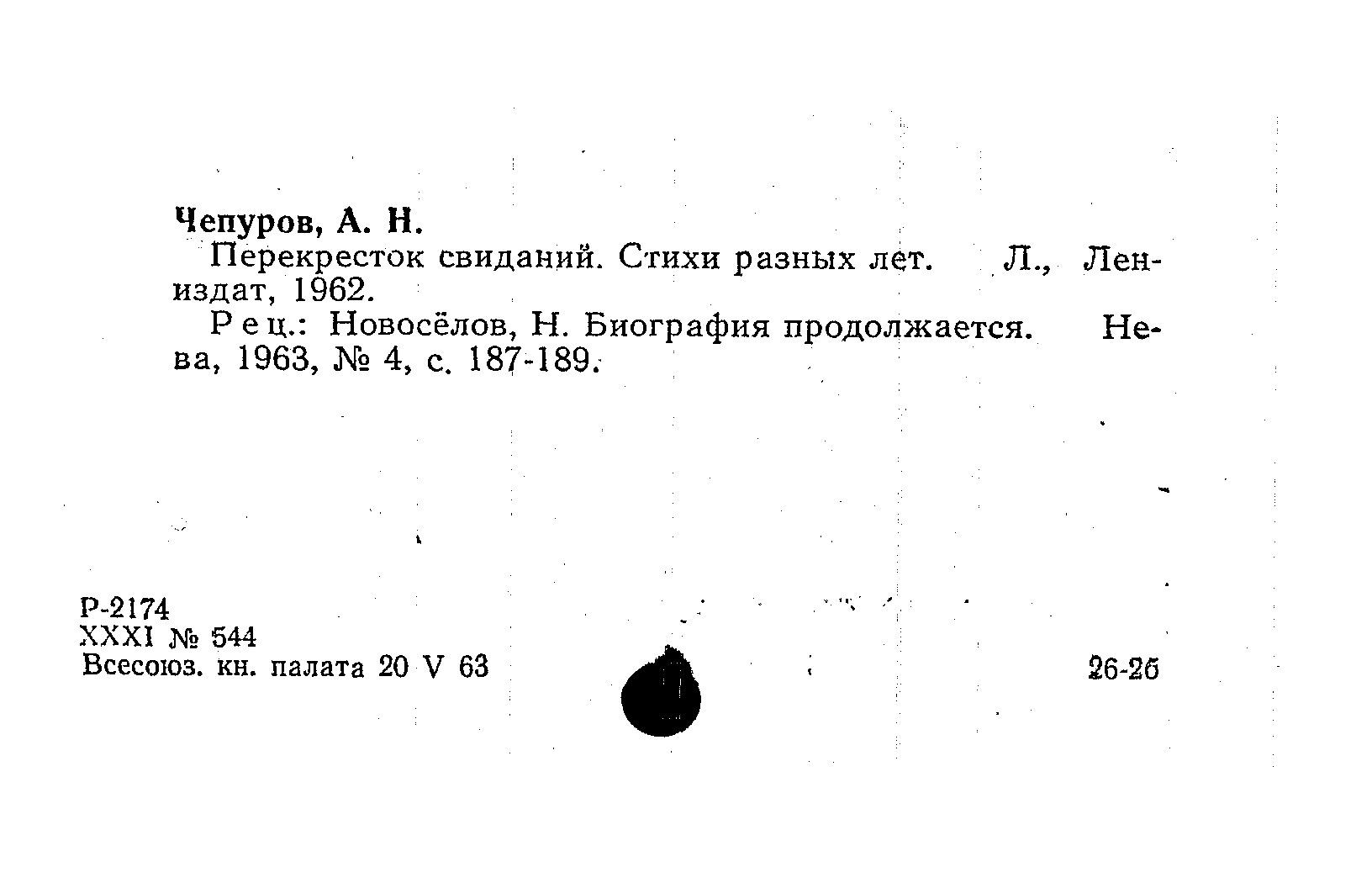 Чепуров, А. Н.

Перекресток свиданий. Стихи разных лет. Л., Лениздат, 1962.

Рец.: Новосёлов, Н. Биография продолжается. Нева, 1963, № 4, с. 187-189.

Р-2174
XXXI № 544
Всесоюз. кн. палата 20 V 63

26-26